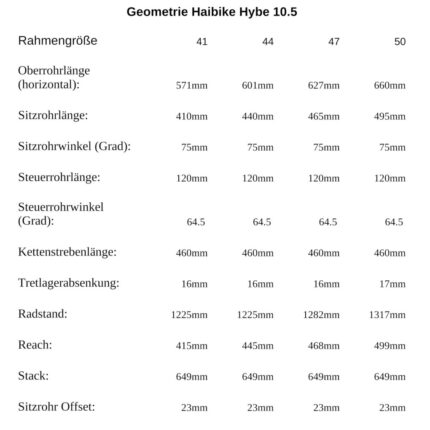 Geometrie Haibike Hybe 10.5

| Rahmengröße | 41 | 44 | 47 | 50 |
|---|---|---|---|---|
| Oberrohrlänge (horizontal): | 571mm | 601mm | 627mm | 660mm |
| Sitzrohrlänge: | 410mm | 440mm | 465mm | 495mm |
| Sitzrohrwinkel (Grad): | 75mm | 75mm | 75mm | 75mm |
| Steuerrohrlänge: | 120mm | 120mm | 120mm | 120mm |
| Steuerrohrwinkel (Grad): | 64.5 | 64.5 | 64.5 | 64.5 |
| Kettenstrebenlänge: | 460mm | 460mm | 460mm | 460mm |
| Tretlagerabsenkung: | 16mm | 16mm | 16mm | 17mm |
| Radstand: | 1225mm | 1225mm | 1282mm | 1317mm |
| Reach: | 415mm | 445mm | 468mm | 499mm |
| Stack: | 649mm | 649mm | 649mm | 649mm |
| Sitzrohr Offset: | 23mm | 23mm | 23mm | 23mm |